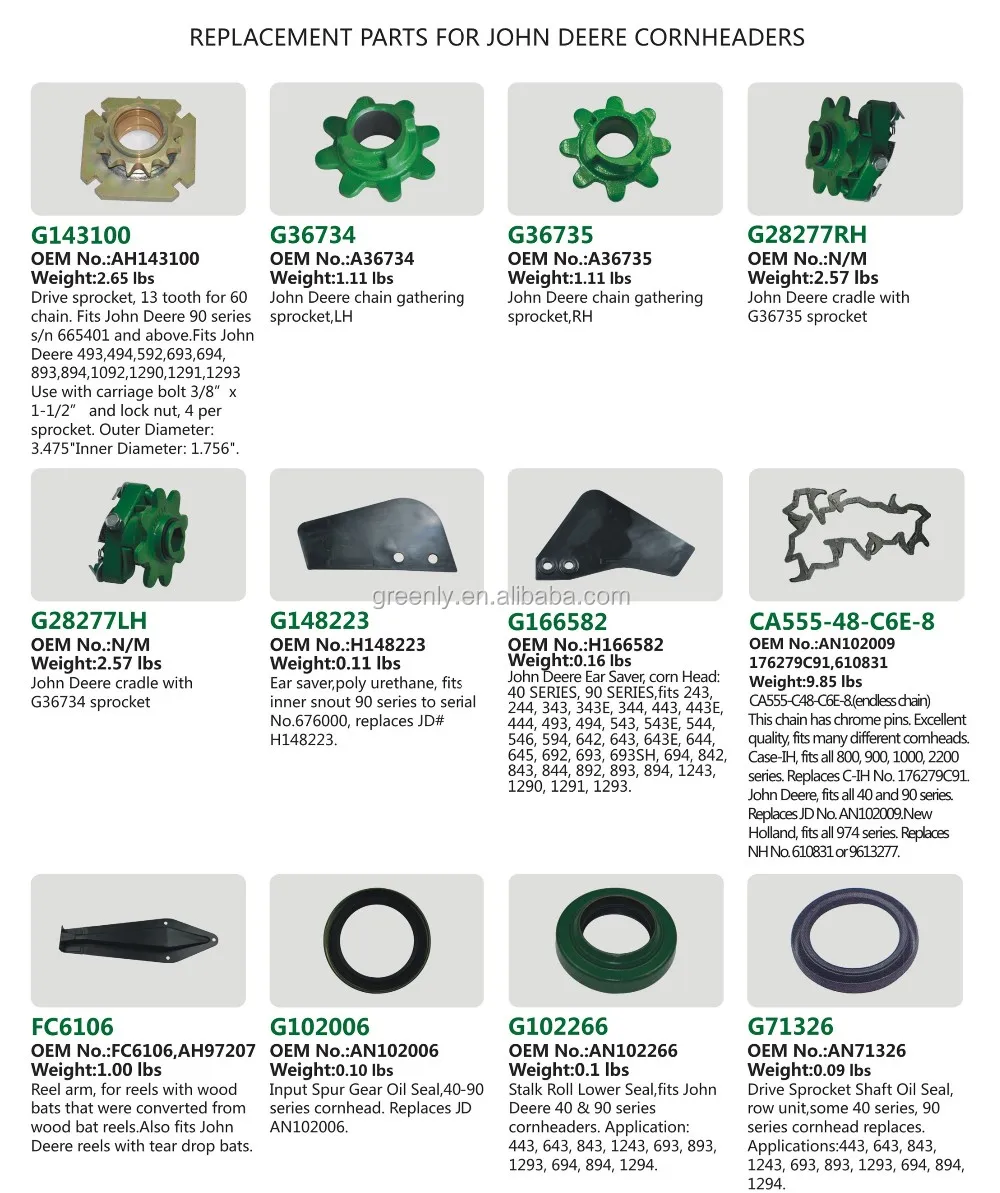 REPLACEMENT PARTS FOR JOHN DEERE CORNHEADERS

G143100
OEM No.:AH143100
Weight:2.65 lbs
Drive sprocket, 13 tooth for 60 chain. Fits John Deere 90 series s/n 665401 and above.Fits John Deere 493,494,592,693,694, 893,894,1092,1290,1291,1293 Use with carriage bolt 3/8" x 1-1/2" and lock nut, 4 per sprocket. Outer Diameter: 3.475"Inner Diameter: 1.756".

G36734
OEM No.:A36734
Weight:1.11 lbs
John Deere chain gathering sprocket,LH

G36735
OEM No.:A36735
Weight:1.11 lbs
John Deere chain gathering sprocket,RH

G28277RH
OEM No.:N/M
Weight:2.57 lbs
John Deere cradle with G36735 sprocket

G28277LH
OEM No.:N/M
Weight:2.57 lbs
John Deere cradle with G36734 sprocket

G148223
OEM No.:H148223
Weight:0.11 lbs
Ear saver,poly urethane, fits inner snout 90 series to serial No.676000, replaces JD# H148223.

greenly.en.alibaba.com

G166582
OEM No.:H166582
Weight:0.16 lbs
John Deere Ear Saver, corn Head: 40 SERIES, 90 SERIES,fits 243, 244, 343, 343E, 344, 443, 443E, 444, 493, 494, 543, 543E, 544, 546, 594, 642, 643, 643E, 644, 645, 692, 693, 693SH, 694, 842, 843, 844, 892, 893, 894, 1243, 1290, 1291, 1293.

CA555-48-C6E-8
OEM No.:AN102009
176279C91,610831
Weight:9.85 lbs
CA555-C48-C6E-8.(endless chain)
This chain has chrome pins. Excellent quality, fits many different cornheads. Case-IH, fits all 800, 900, 1000, 2200 series. Replaces C-IH No. 176279C91. John Deere, fits all 40 and 90 series. Replaces JD No. AN102009.New Holland, fits all 974 series. Replaces NH No. 610831 or 9613277.

FC6106
OEM No.:FC6106,AH97207
Weight:1.00 lbs
Reel arm, for reels with wood bats that were converted from wood bat reels.Also fits John Deere reels with tear drop bats.

G102006
OEM No.:AN102006
Weight:0.10 lbs
Input Spur Gear Oil Seal,40-90 series cornhead. Replaces JD AN102006.

G102266
OEM No.:AN102266
Weight:0.1 lbs
Stalk Roll Lower Seal,fits John Deere 40 & 90 series cornheaders. Application: 443, 643, 843, 1243, 693, 893, 1293, 694, 894, 1294.

G71326
OEM No.:AN71326
Weight:0.09 lbs
Drive Sprocket Shaft Oil Seal, row unit,some 40 series, 90 series cornhead replaces. Applications:443, 643, 843, 1243, 693, 893, 1293, 694, 894, 1294.